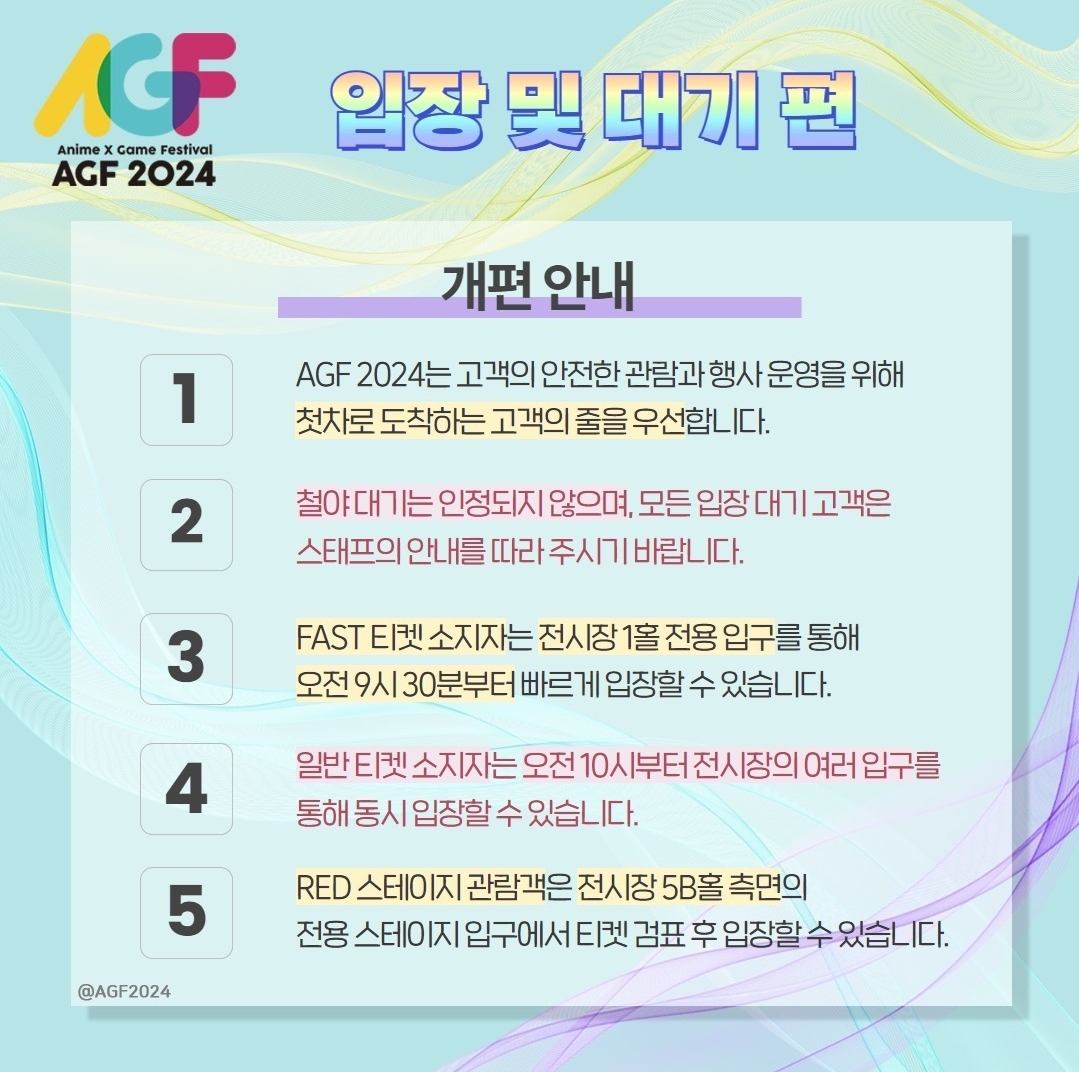 AGF
Anime X Game Festival
AGF 2024

입장 및 대기 편

개편 안내

1
AGF 2024는 고객의 안전한 관람과 행사 운영을 위해 첫차로 도착하는 고객의 줄을 우선합니다.

2
철야 대기는 인정되지 않으며, 모든 입장 대기 고객은 스태프의 안내를 따라 주시기 바랍니다.

3
FAST 티켓 소지자는 전시장 1홀 전용 입구를 통해 오전 9시 30분부터 빠르게 입장할 수 있습니다.

4
일반 티켓 소지자는 오전 10시부터 전시장의 여러 입구를 통해 동시 입장할 수 있습니다.

5
RED 스테이지 관람객은 전시장 5B홀 측면의 전용 스테이지 입구에서 티켓 검표 후 입장할 수 있습니다.

@AGF2024